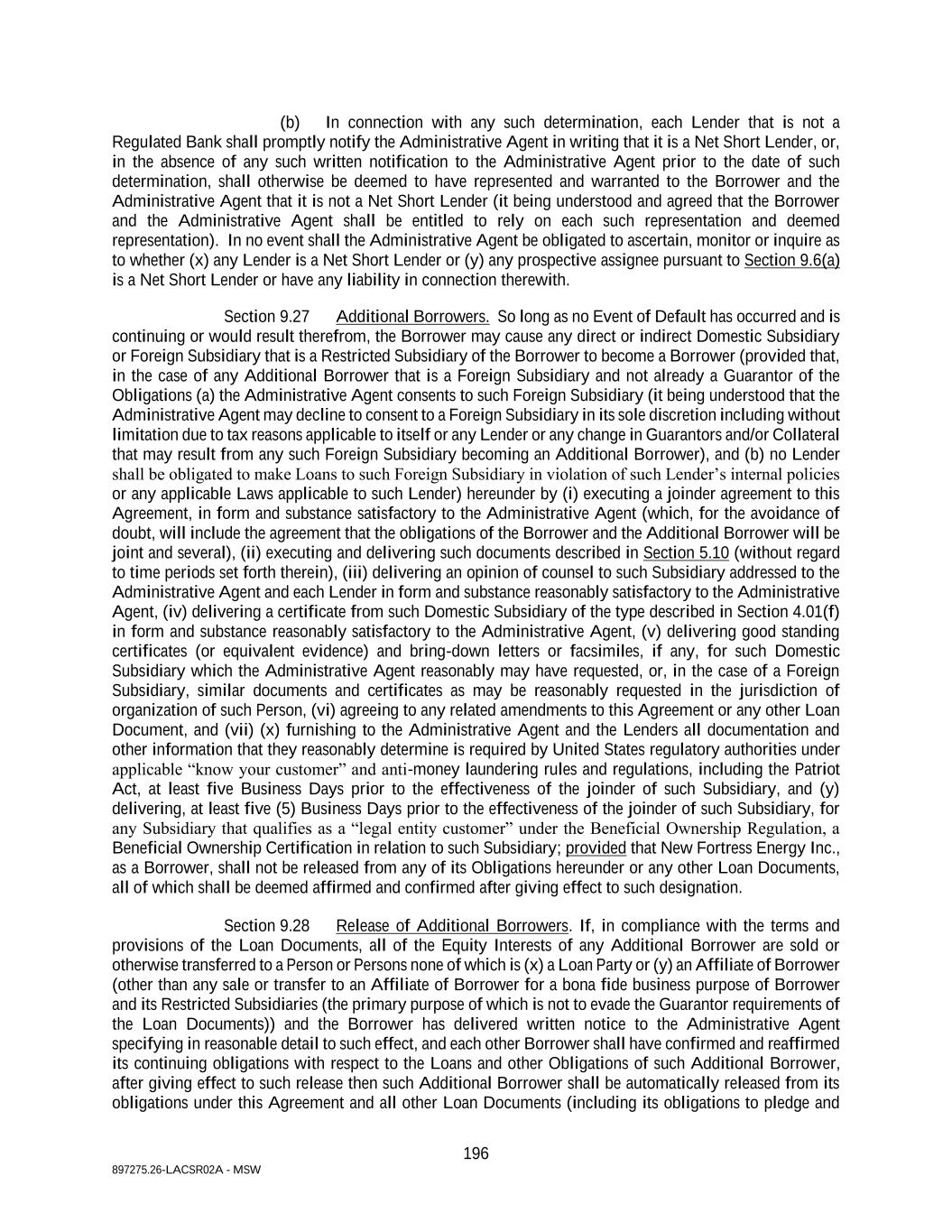 (b) In connection with any such determination, each Lender that is not a Regulated Bank shall promptly notify the Administrative Agent in writing that it is a Net Short Lender, or, in the absence of any such written notification to the Administrative Agent prior to the date of such determination, shall otherwise be deemed to have represented and warranted to the Borrower and the Administrative Agent that it is not a Net Short Lender (it being understood and agreed that the Borrower and the Administrative Agent shall be entitled to rely on each such representation and deemed representation). In no event shall the Administrative Agent be obligated to ascertain, monitor or inquire as to whether (x) any Lender is a Net Short Lender or (y) any prospective assignee pursuant to Section 9.6(a) is a Net Short Lender or have any liability in connection therewith.

Section 9.27 Additional Borrowers. So long as no Event of Default has occurred and is continuing or would result therefrom, the Borrower may cause any direct or indirect Domestic Subsidiary or Foreign Subsidiary that is a Restricted Subsidiary of the Borrower to become a Borrower (provided that, in the case of any Additional Borrower that is a Foreign Subsidiary and not already a Guarantor of the Obligations (a) the Administrative Agent consents to such Foreign Subsidiary (it being understood that the Administrative Agent may decline to consent to a Foreign Subsidiary in its sole discretion including without limitation due to tax reasons applicable to itself or any Lender or any change in Guarantors and/or Collateral that may result from any such Foreign Subsidiary becoming an Additional Borrower), and (b) no Lender shall be obligated to make Loans to such Foreign Subsidiary in violation of such Lender's internal policies or any applicable Laws applicable to such Lender) hereunder by (i) executing a joinder agreement to this Agreement, in form and substance satisfactory to the Administrative Agent (which, for the avoidance of doubt, will include the agreement that the obligations of the Borrower and the Additional Borrower will be joint and several), (ii) executing and delivering such documents described in Section 5.10 (without regard to time periods set forth therein), (iii) delivering an opinion of counsel to such Subsidiary addressed to the Administrative Agent and each Lender in form and substance reasonably satisfactory to the Administrative Agent, (iv) delivering a certificate from such Domestic Subsidiary of the type described in Section 4.01(f) in form and substance reasonably satisfactory to the Administrative Agent, (v) delivering good standing certificates (or equivalent evidence) and bring-down letters or facsimiles, if any, for such Domestic Subsidiary which the Administrative Agent reasonably may have requested, or, in the case of a Foreign Subsidiary, similar documents and certificates as may be reasonably requested in the jurisdiction of organization of such Person, (vi) agreeing to any related amendments to this Agreement or any other Loan Document, and (vii) (x) furnishing to the Administrative Agent and the Lenders all documentation and other information that they reasonably determine is required by United States regulatory authorities under applicable "know your customer" and anti-money laundering rules and regulations, including the Patriot Act, at least five Business Days prior to the effectiveness of the joinder of such Subsidiary, and (y) delivering, at least five (5) Business Days prior to the effectiveness of the joinder of such Subsidiary, for any Subsidiary that qualifies as a "legal entity customer" under the Beneficial Ownership Regulation, a Beneficial Ownership Certification in relation to such Subsidiary; provided that New Fortress Energy Inc., as a Borrower, shall not be released from any of its Obligations hereunder or any other Loan Documents, all of which shall be deemed affirmed and confirmed after giving effect to such designation.

Section 9.28 Release of Additional Borrowers. If, in compliance with the terms and provisions of the Loan Documents, all of the Equity Interests of any Additional Borrower are sold or otherwise transferred to a Person or Persons none of which is (x) a Loan Party or (y) an Affiliate of Borrower (other than any sale or transfer to an Affiliate of Borrower for a bona fide business purpose of Borrower and its Restricted Subsidiaries (the primary purpose of which is not to evade the Guarantor requirements of the Loan Documents)) and the Borrower has delivered written notice to the Administrative Agent specifying in reasonable detail to such effect, and each other Borrower shall have confirmed and reaffirmed its continuing obligations with respect to the Loans and other Obligations of such Additional Borrower, after giving effect to such release then such Additional Borrower shall be automatically released from its obligations under this Agreement and all other Loan Documents (including its obligations to pledge and

196

897275.26-LACSR02A - MSW